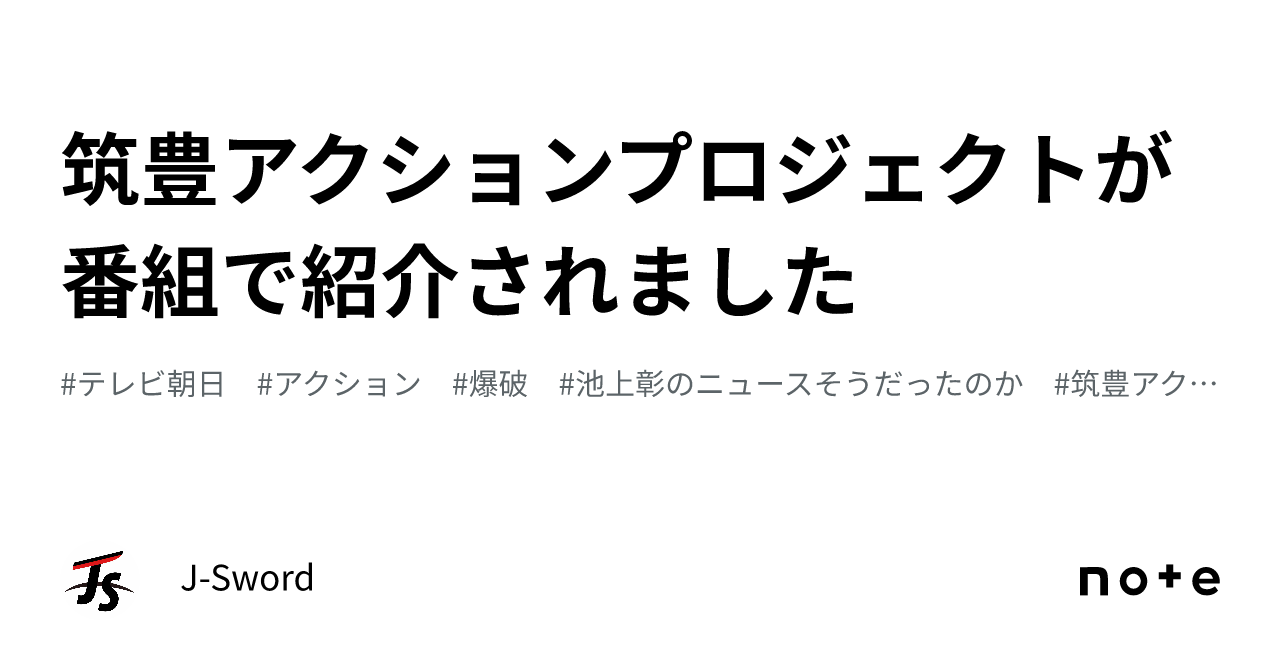 筑豊アクションプロジェクトが番組で紹介されました

#テレビ朝日　#アクション　#爆破　#池上彰のニュースそうだったのか　#筑豊アク…

JS

J-Sword

note